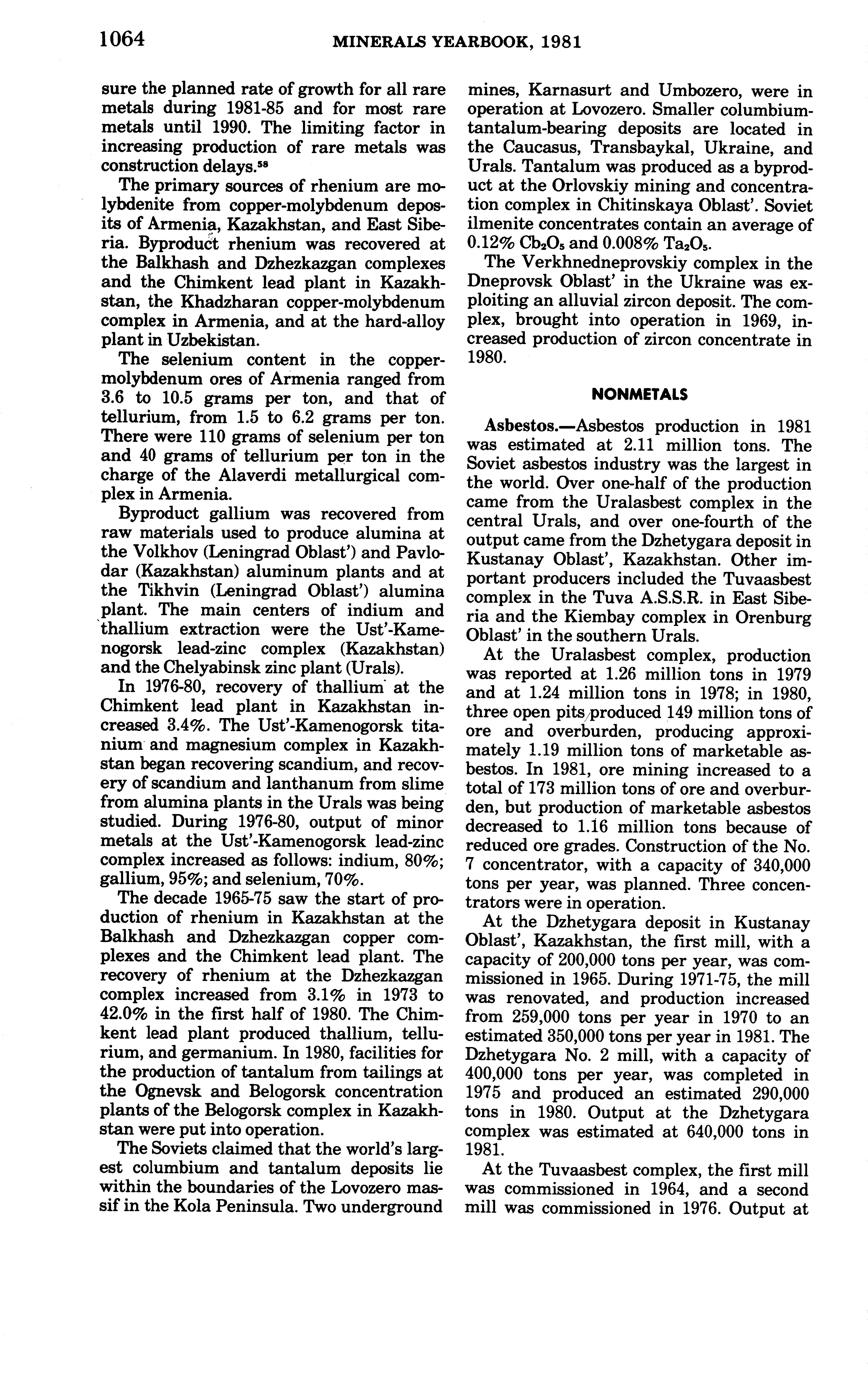 1064 MINERALS YEARBOOK, 1981

sure the planned rate of growth for all rare metals during 1981-85 and for most rare metals until 1990. The limiting factor in increasing production of rare metals was construction delays.$^{58}$

The primary sources of rhenium are molybdenite from copper-molybdenum deposits of Armenia, Kazakhstan, and East Siberia. Byproduct rhenium was recovered at the Balkhash and Dzhezkazgan complexes and the Chimkent lead plant in Kazakhstan, the Khadzharan copper-molybdenum complex in Armenia, and at the hard-alloy plant in Uzbekistan.

The selenium content in the copper-molybdenum ores of Armenia ranged from 3.6 to 10.5 grams per ton, and that of tellurium, from 1.5 to 6.2 grams per ton. There were 110 grams of selenium per ton and 40 grams of tellurium per ton in the charge of the Alaverdi metallurgical complex in Armenia.

Byproduct gallium was recovered from raw materials used to produce alumina at the Volkhov (Leningrad Oblast') and Pavlodar (Kazakhstan) aluminum plants and at the Tikhvin (Leningrad Oblast') alumina plant. The main centers of indium and thallium extraction were the Ust'-Kamenogorsk lead-zinc complex (Kazakhstan) and the Chelyabinsk zinc plant (Urals).

In 1976-80, recovery of thallium at the Chimkent lead plant in Kazakhstan increased 3.4%. The Ust'-Kamenogorsk titanium and magnesium complex in Kazakhstan began recovering scandium, and recovery of scandium and lanthanum from slime from alumina plants in the Urals was being studied. During 1976-80, output of minor metals at the Ust'-Kamenogorsk lead-zinc complex increased as follows: indium, 80%; gallium, 95%; and selenium, 70%.

The decade 1965-75 saw the start of production of rhenium in Kazakhstan at the Balkhash and Dzhezkazgan copper complexes and the Chimkent lead plant. The recovery of rhenium at the Dzhezkazgan complex increased from 3.1% in 1973 to 42.0% in the first half of 1980. The Chimkent lead plant produced thallium, tellurium, and germanium. In 1980, facilities for the production of tantalum from tailings at the Ognevsk and Belogorsk concentration plants of the Belogorsk complex in Kazakhstan were put into operation.

The Soviets claimed that the world's largest columbium and tantalum deposits lie within the boundaries of the Lovozero massif in the Kola Peninsula. Two underground mines, Karnasurt and Umbozero, were in operation at Lovozero. Smaller columbium-tantalum-bearing deposits are located in the Caucasus, Transbaykal, Ukraine, and Urals. Tantalum was produced as a byproduct at the Orlovskiy mining and concentration complex in Chitinskaya Oblast'. Soviet ilmenite concentrates contain an average of 0.12% $Cb_2O_5$ and 0.008% $Ta_2O_5$.

The Verkhnedneprovskiy complex in the Dneprovsk Oblast' in the Ukraine was exploiting an alluvial zircon deposit. The complex, brought into operation in 1969, increased production of zircon concentrate in 1980.

NONMETALS

Asbestos.—Asbestos production in 1981 was estimated at 2.11 million tons. The Soviet asbestos industry was the largest in the world. Over one-half of the production came from the Uralasbest complex in the central Urals, and over one-fourth of the output came from the Dzhetygara deposit in Kustanay Oblast', Kazakhstan. Other important producers included the Tuvaasbest complex in the Tuva A.S.S.R. in East Siberia and the Kiembay complex in Orenburg Oblast' in the southern Urals.

At the Uralasbest complex, production was reported at 1.26 million tons in 1979 and at 1.24 million tons in 1978; in 1980, three open pits produced 149 million tons of ore and overburden, producing approximately 1.19 million tons of marketable asbestos. In 1981, ore mining increased to a total of 173 million tons of ore and overburden, but production of marketable asbestos decreased to 1.16 million tons because of reduced ore grades. Construction of the No. 7 concentrator, with a capacity of 340,000 tons per year, was planned. Three concentrators were in operation.

At the Dzhetygara deposit in Kustanay Oblast', Kazakhstan, the first mill, with a capacity of 200,000 tons per year, was commissioned in 1965. During 1971-75, the mill was renovated, and production increased from 259,000 tons per year in 1970 to an estimated 350,000 tons per year in 1981. The Dzhetygara No. 2 mill, with a capacity of 400,000 tons per year, was completed in 1975 and produced an estimated 290,000 tons in 1980. Output at the Dzhetygara complex was estimated at 640,000 tons in 1981.

At the Tuvaasbest complex, the first mill was commissioned in 1964, and a second mill was commissioned in 1976. Output at